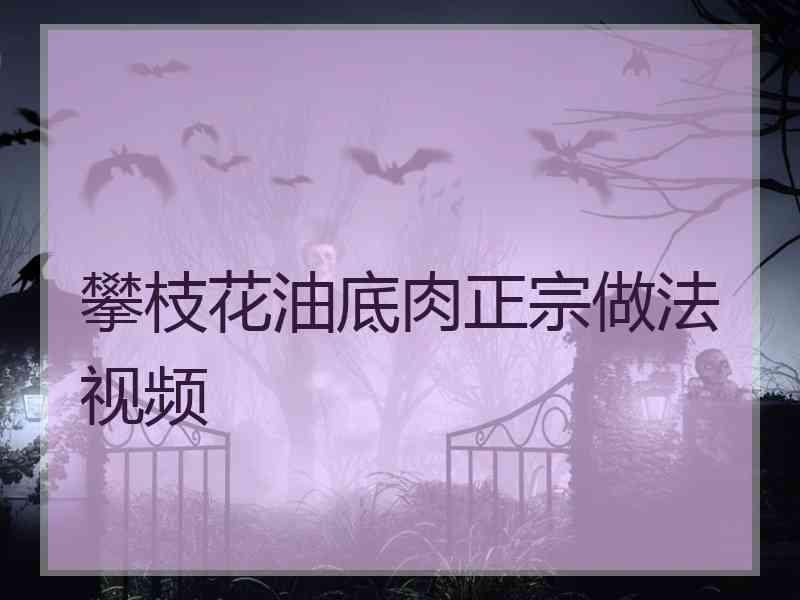 攀枝花油底肉正宗做法视频